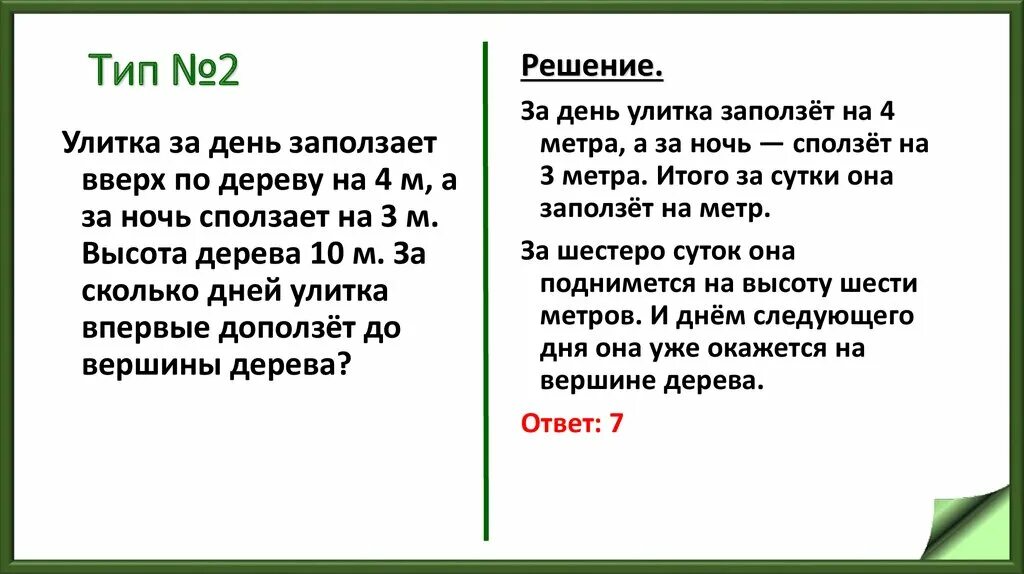 Тип №2

Улитка за день заползает вверх по дереву на 4 м, а за ночь сползает на 3 м. Высота дерева 10 м. За сколько дней улитка впервые доползёт до вершины дерева?

Решение.

За день улитка заползёт на 4 метра, а за ночь — сползёт на 3 метра. Итого за сутки она заползёт на метр.

За шестеро суток она поднимется на высоту шести метров. И днём следующего дня она уже окажется на вершине дерева.

Ответ: 7